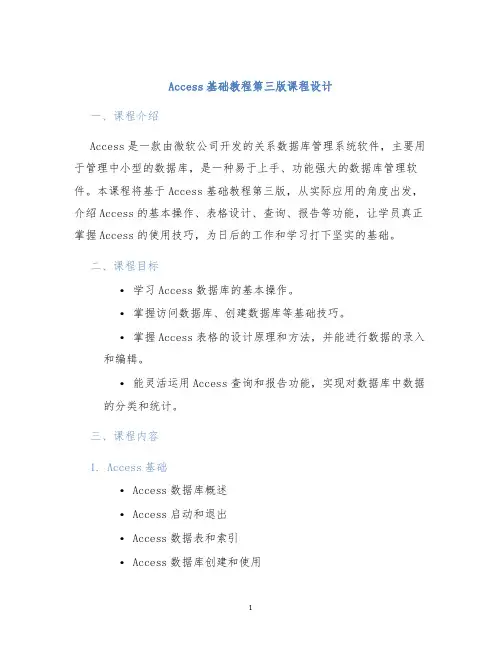 Access基础教程第三版课程设计

一、课程介绍

Access是一款由微软公司开发的关系数据库管理系统软件，主要用于管理中小型的数据库，是一种易于上手、功能强大的数据库管理软件。本课程将基于Access基础教程第三版，从实际应用的角度出发，介绍Access的基本操作、表格设计、查询、报告等功能，让学员真正掌握Access的使用技巧，为日后的工作和学习打下坚实的基础。

二、课程目标

• 学习Access数据库的基本操作。

• 掌握访问数据库、创建数据库等基础技巧。

• 掌握Access表格的设计原理和方法，并能进行数据的录入和编辑。

• 能灵活运用Access查询和报告功能，实现对数据库中数据的分类和统计。

三、课程内容

1. Access基础

• Access数据库概述

• Access启动和退出

• Access数据表和索引

• Access数据库创建和使用

1